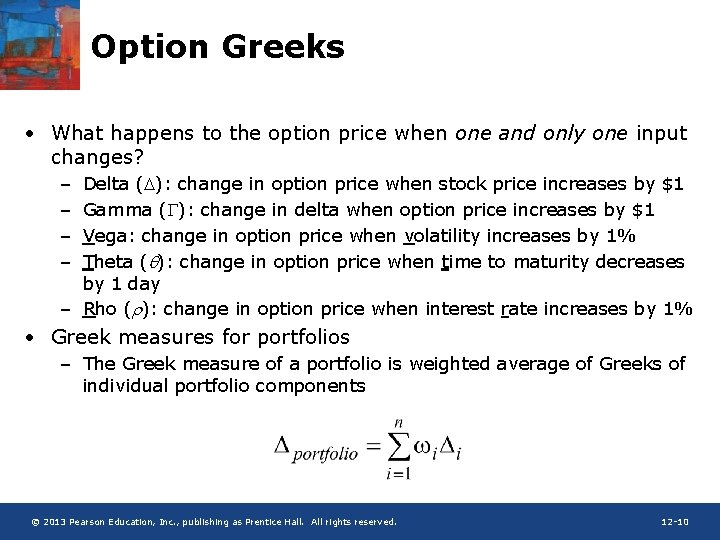 Option Greeks

• What happens to the option price when one and only one input changes?
- Delta ($\Delta$): change in option price when stock price increases by $1
- Gamma ($\Gamma$): change in delta when option price increases by $1
- Vega: change in option price when volatility increases by 1%
- Theta ($\theta$): change in option price when time to maturity decreases by 1 day
- Rho ($\rho$): change in option price when interest rate increases by 1%

• Greek measures for portfolios
- The Greek measure of a portfolio is weighted average of Greeks of individual portfolio components

$\Delta_{portfolio} = \sum_{i=1}^{n} \omega_i \Delta_i$

© 2013 Pearson Education, Inc., publishing as Prentice Hall. All rights reserved.

12-10